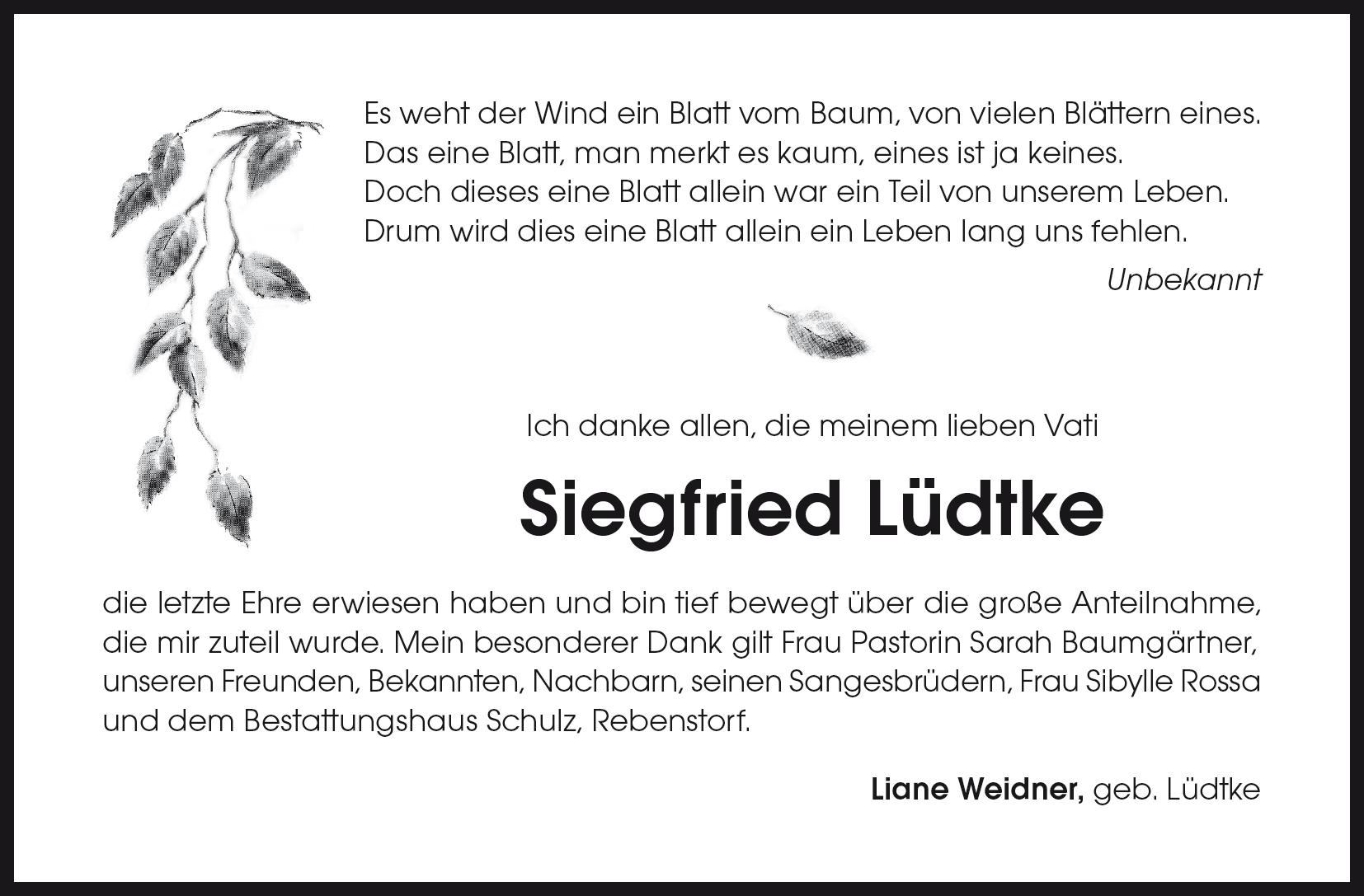 Es weht der Wind ein Blatt vom Baum, von vielen Blättern eines.
Das eine Blatt, man merkt es kaum, eines ist ja keines.
Doch dieses eine Blatt allein war ein Teil von unserem Leben.
Drum wird dies eine Blatt allein ein Leben lang uns fehlen.

Unbekannt

Ich danke allen, die meinem lieben Vati

Siegfried Lüdtke

die letzte Ehre erwiesen haben und bin tief bewegt über die große Anteilnahme, die mir zuteil wurde. Mein besonderer Dank gilt Frau Pastorin Sarah Baumgärtner, unseren Freunden, Bekannten, Nachbarn, seinen Sangesbrüdern, Frau Sibylle Rossa und dem Bestattungshaus Schulz, Rebenstorf.

Liane Weidner, geb. Lüdtke